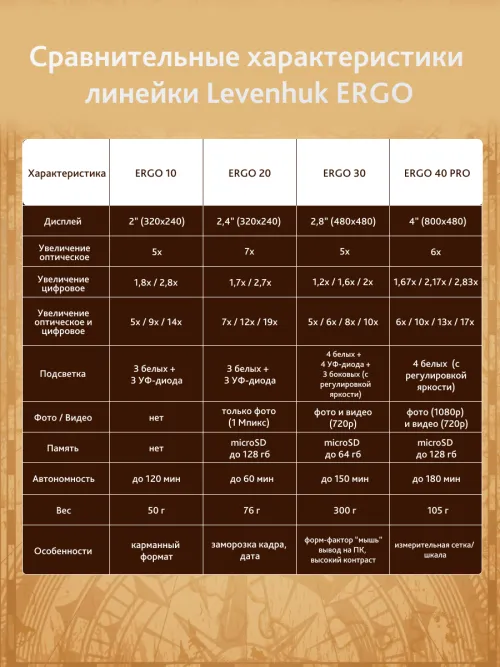 Сравнительные характеристики линейки Levenhuk ERGO

| Характеристика | ERGO 10 | ERGO 20 | ERGO 30 | ERGO 40 PRO |
|---|---|---|---|---|
| Дисплей | 2" (320x240) | 2,4" (320x240) | 2,8" (480x480) | 4" (800x480) |
| Увеличение оптическое | 5x | 7x | 5x | 6x |
| Увеличение цифровое | 1,8x / 2,8x | 1,7x / 2,7x | 1,2x / 1,6x / 2x | 1,67x / 2,17x / 2,83x |
| Увеличение оптическое и цифровое | 5x / 9x / 14x | 7x / 12x / 19x | 5x / 6x / 8x / 10x | 6x / 10x / 13x / 17x |
| Подсветка | 3 белых + 3 УФ-диода | 3 белых + 3 УФ-диода | 4 белых + 4 УФ-диода + 3 боковых (с регулировкой яркости) | 4 белых (с регулировкой яркости) |
| Фото / Видео | нет | только фото (1 Мпикс) | фото и видео (720p) | фото (1080p) и видео (720p) |
| Память | нет | microSD до 128 гб | microSD до 64 гб | microSD до 128 гб |
| Автономность | до 120 мин | до 60 мин | до 150 мин | до 180 мин |
| Вес | 50 г | 76 г | 300 г | 105 г |
| Особенности | карманный формат | заморозка кадра, дата | форм-фактор "мышь" вывод на ПК, высокий контраст | измерительная сетка/ шкала |